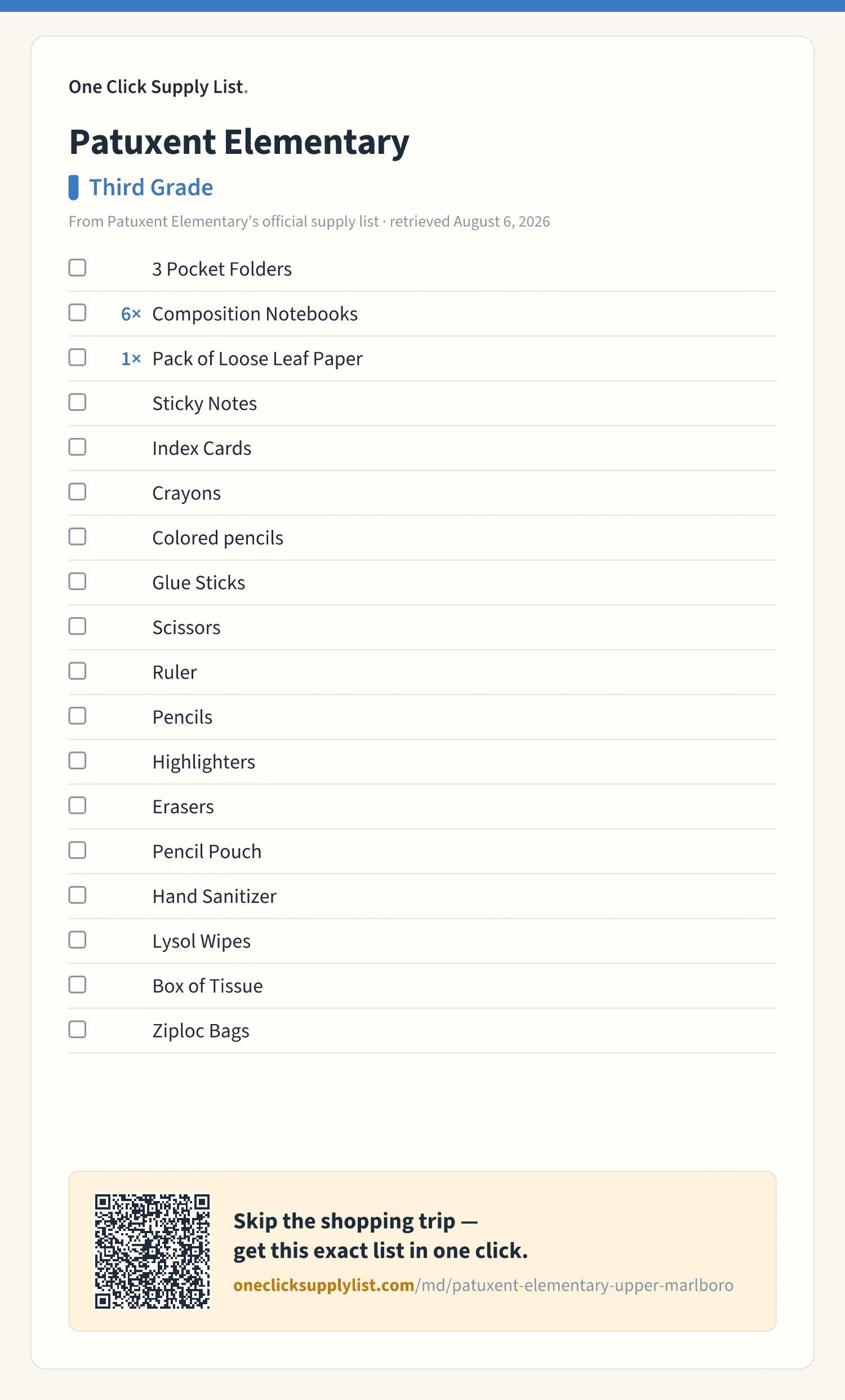 One Click Supply List.

Patuxent Elementary

Third Grade

From Patuxent Elementary's official supply list · retrieved August 6, 2026

3 Pocket Folders
6× Composition Notebooks
1× Pack of Loose Leaf Paper
Sticky Notes
Index Cards
Crayons
Colored pencils
Glue Sticks
Scissors
Ruler
Pencils
Highlighters
Erasers
Pencil Pouch
Hand Sanitizer
Lysol Wipes
Box of Tissue
Ziploc Bags

Skip the shopping trip — get this exact list in one click.

oneclicksupplylist.com/md/patuxent-elementary-upper-marlboro